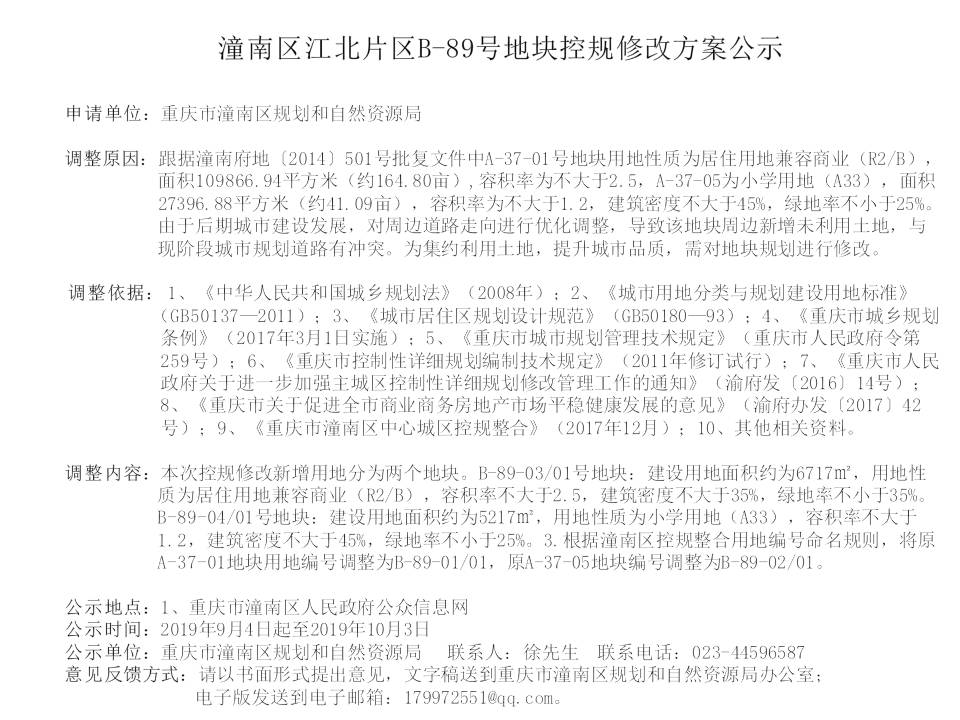 潼南区江北片区B-89号地块控规修改方案公示

申请单位：重庆市潼南区规划和自然资源局

调整原因：跟据潼南府地〔2014〕501号批复文件中A-37-01号地块用地性质为居住用地兼容商业（R2/B），面积109866.94平方米（约164.80亩），容积率为不大于2.5，A-37-05为小学用地（A33），面积27396.88平方米（约41.09亩），容积率为不大于1.2，建筑密度不大于45%，绿地率不小于25%。由于后期城市建设发展，对周边道路走向进行优化调整，导致该地块周边新增未利用土地，与现阶段城市规划道路有冲突。为集约利用土地，提升城市品质，需对地块规划进行修改。

调整依据：1、《中华人民共和国城乡规划法》（2008年）；2、《城市用地分类与规划建设用地标准》（GB50137—2011）；3、《城市居住区规划设计规范》（GB50180—93）；4、《重庆市城乡规划条例》（2017年3月1日实施）；5、《重庆市城市规划管理技术规定》（重庆市人民政府令第259号）；6、《重庆市控制性详细规划编制技术规定》（2011年修订试行）；7、《重庆市人民政府关于进一步加强主城区控制性详细规划修改管理工作的通知》（渝府发〔2016〕14号）；8、《重庆市关于促进全市商业商务房地产市场平稳健康发展的意见》（渝府办发〔2017〕42号）；9、《重庆市潼南区中心城区控规整合》（2017年12月）；10、其他相关资料。

调整内容：本次控规修改新增用地分为两个地块。B-89-03/01号地块：建设用地面积约为6717㎡，用地性质为居住用地兼容商业（R2/B），容积率不大于2.5，建筑密度不大于35%，绿地率不小于35%。B-89-04/01号地块：建设用地面积约为5217㎡，用地性质为小学用地（A33），容积率不大于1.2，建筑密度不大于45%，绿地率不小于25%。3.根据潼南区控规整合用地编号命名规则，将原A-37-01地块用地编号调整为B-89-01/01，原A-37-05地块编号调整为B-89-02/01。

公示地点：1、重庆市潼南区人民政府公众信息网
公示时间：2019年9月4日起至2019年10月3日
公示单位：重庆市潼南区规划和自然资源局　联系人：徐先生　联系电话：023-44596587
意见反馈方式：请以书面形式提出意见，文字稿送到重庆市潼南区规划和自然资源局办公室；电子版发送到电子邮箱：179972551@qq.com。